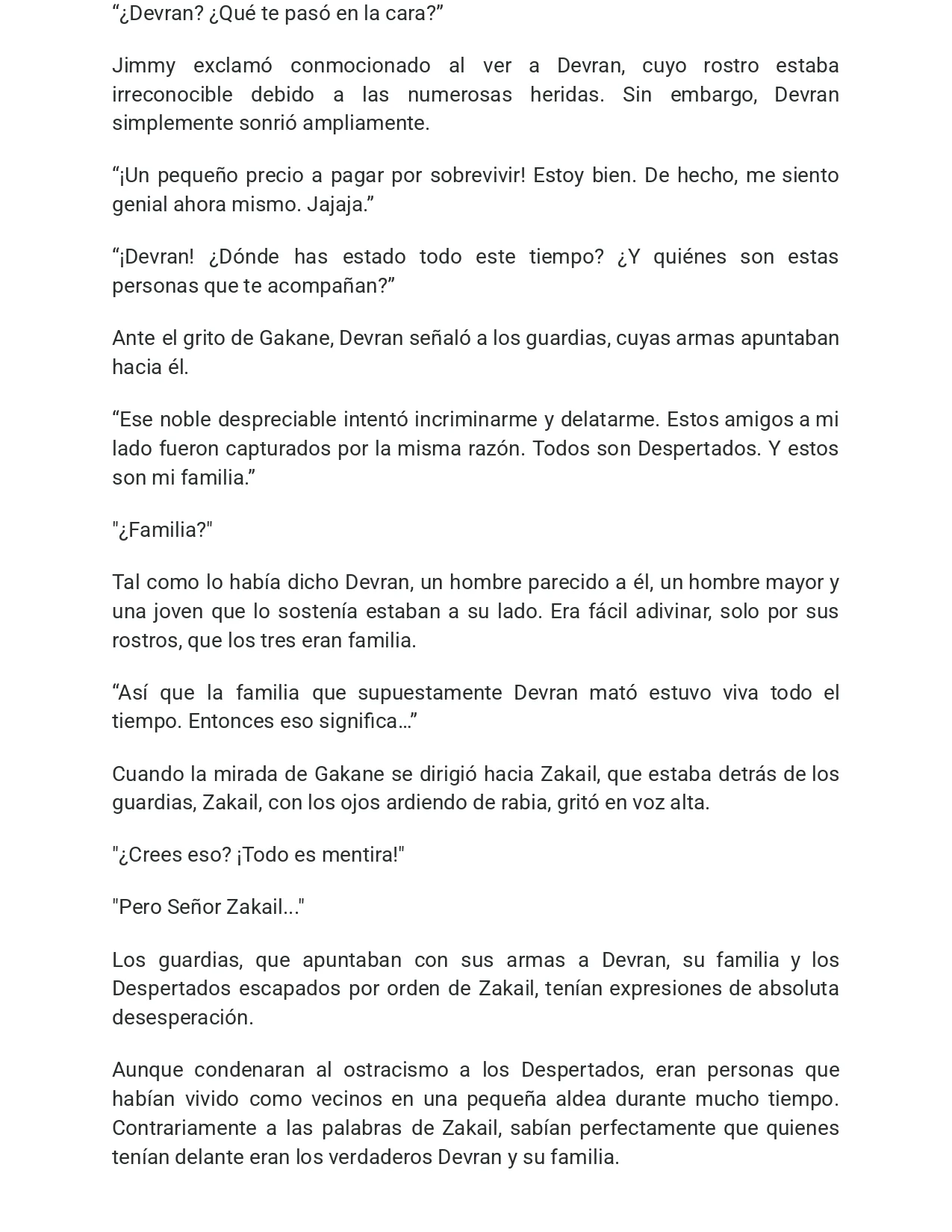 "¿Devran? ¿Qué te pasó en la cara?"

Jimmy exclamó conmocionado al ver a Devran, cuyo rostro estaba irreconocible debido a las numerosas heridas. Sin embargo, Devran simplemente sonrió ampliamente.

"¡Un pequeño precio a pagar por sobrevivir! Estoy bien. De hecho, me siento genial ahora mismo. Jajaja."

"¡Devran! ¿Dónde has estado todo este tiempo? ¿Y quiénes son estas personas que te acompañan?"

Ante el grito de Gakane, Devran señaló a los guardias, cuyas armas apuntaban hacia él.

"Ese noble despreciable intentó incriminarme y delatarme. Estos amigos a mi lado fueron capturados por la misma razón. Todos son Despertados. Y estos son mi familia."

"¿Familia?"

Tal como lo había dicho Devran, un hombre parecido a él, un hombre mayor y una joven que lo sostenía estaban a su lado. Era fácil adivinar, solo por sus rostros, que los tres eran familia.

"Así que la familia que supuestamente Devran mató estuvo viva todo el tiempo. Entonces eso significa…"

Cuando la mirada de Gakane se dirigió hacia Zakail, que estaba detrás de los guardias, Zakail, con los ojos ardiendo de rabia, gritó en voz alta.

"¿Crees eso? ¡Todo es mentira!"

"Pero Señor Zakail..."

Los guardias, que apuntaban con sus armas a Devran, su familia y los Despertados escapados por orden de Zakail, tenían expresiones de absoluta desesperación.

Aunque condenaran al ostracismo a los Despertados, eran personas que habían vivido como vecinos en una pequeña aldea durante mucho tiempo. Contrariamente a las palabras de Zakail, sabían perfectamente que quienes tenían delante eran los verdaderos Devran y su familia.